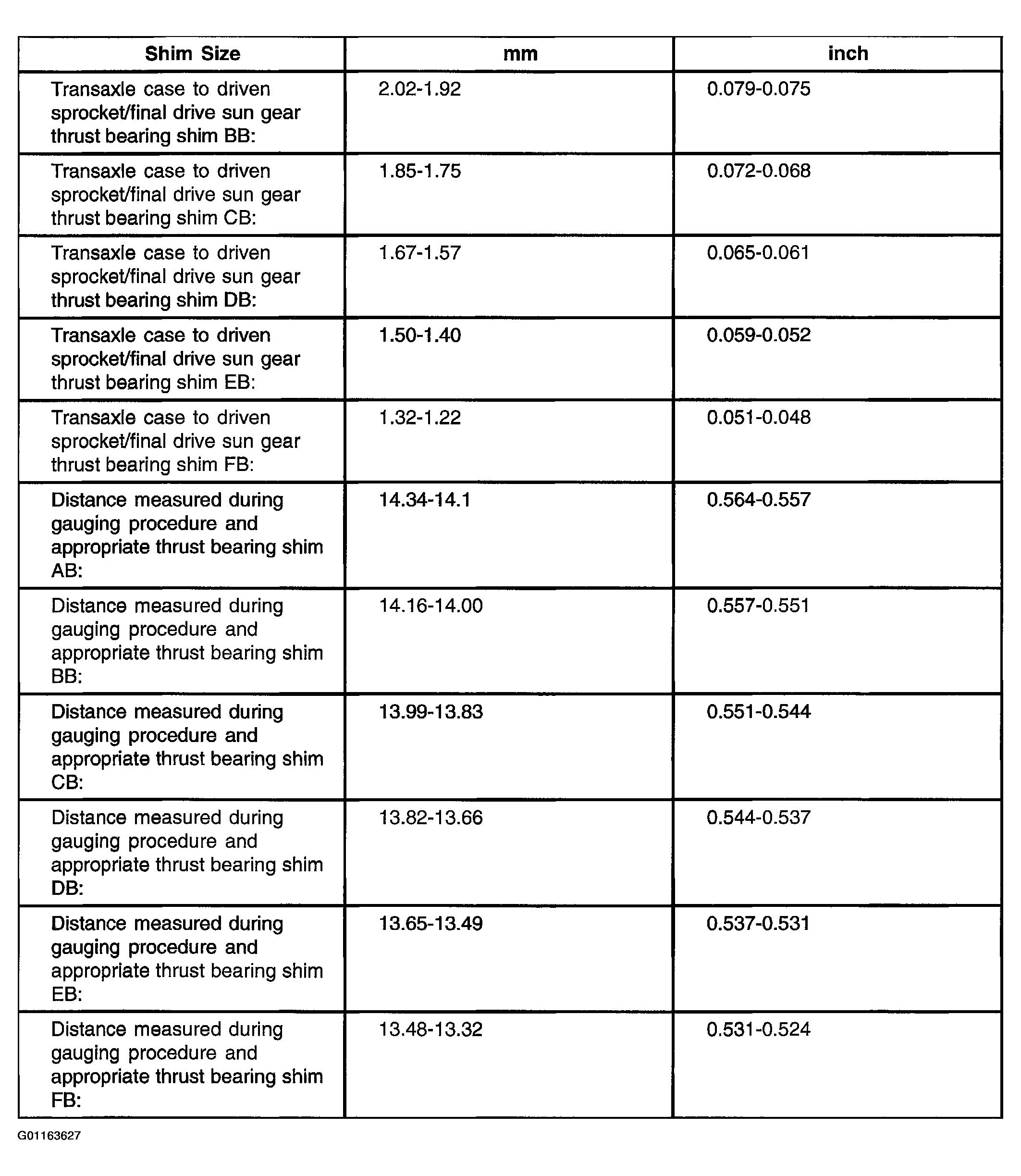 | Shim Size | mm | inch |
|---|---|---|
| Transaxle case to driven sprocket/final drive sun gear thrust bearing shim BB: | 2.02-1.92 | 0.079-0.075 |
| Transaxle case to driven sprocket/final drive sun gear thrust bearing shim CB: | 1.85-1.75 | 0.072-0.068 |
| Transaxle case to driven sprocket/final drive sun gear thrust bearing shim DB: | 1.67-1.57 | 0.065-0.061 |
| Transaxle case to driven sprocket/final drive sun gear thrust bearing shim EB: | 1.50-1.40 | 0.059-0.052 |
| Transaxle case to driven sprocket/final drive sun gear thrust bearing shim FB: | 1.32-1.22 | 0.051-0.048 |
| Distance measured during gauging procedure and appropriate thrust bearing shim AB: | 14.34-14.1 | 0.564-0.557 |
| Distance measured during gauging procedure and appropriate thrust bearing shim BB: | 14.16-14.00 | 0.557-0.551 |
| Distance measured during gauging procedure and appropriate thrust bearing shim CB: | 13.99-13.83 | 0.551-0.544 |
| Distance measured during gauging procedure and appropriate thrust bearing shim DB: | 13.82-13.66 | 0.544-0.537 |
| Distance measured during gauging procedure and appropriate thrust bearing shim EB: | 13.65-13.49 | 0.537-0.531 |
| Distance measured during gauging procedure and appropriate thrust bearing shim FB: | 13.48-13.32 | 0.531-0.524 |

G01163627